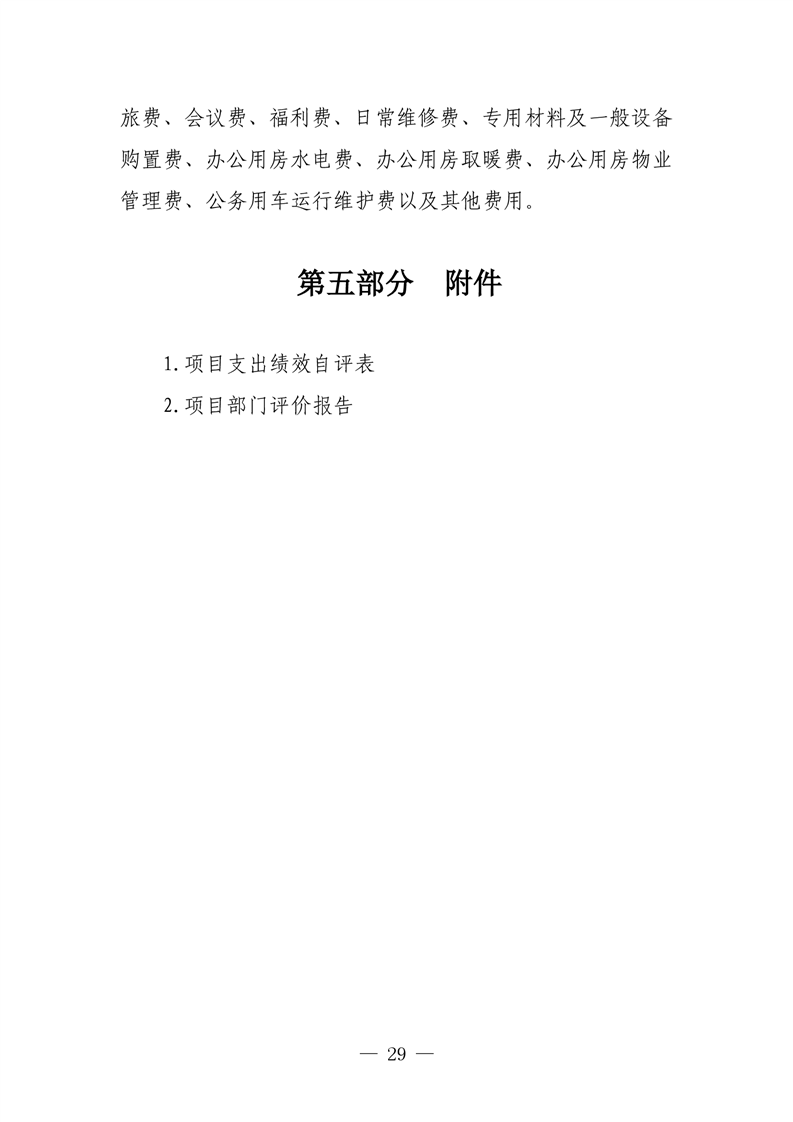 旅费、会议费、福利费、日常维修费、专用材料及一般设备购置费、办公用房水电费、办公用房取暖费、办公用房物业管理费、公务用车运行维护费以及其他费用。

第五部分　附件

1.项目支出绩效自评表

2.项目部门评价报告

— 29 —